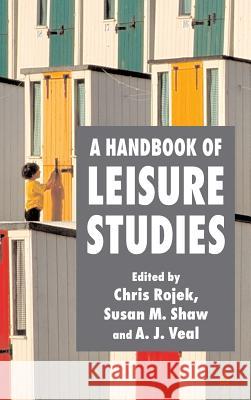 16

17

18

A HANDBOOK OF LEISURE STUDIES

Edited by
Chris Rojek,
Susan M. Shaw
and A. J. Veal

Kraina Książek